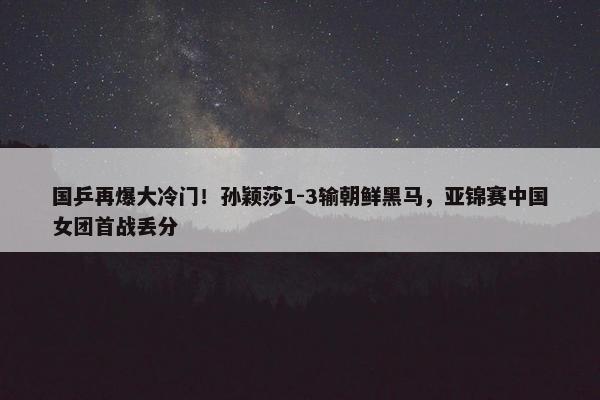 国乒再爆大冷门！孙颖莎1-3输朝鲜黑马，亚锦赛中国女团首战丢分